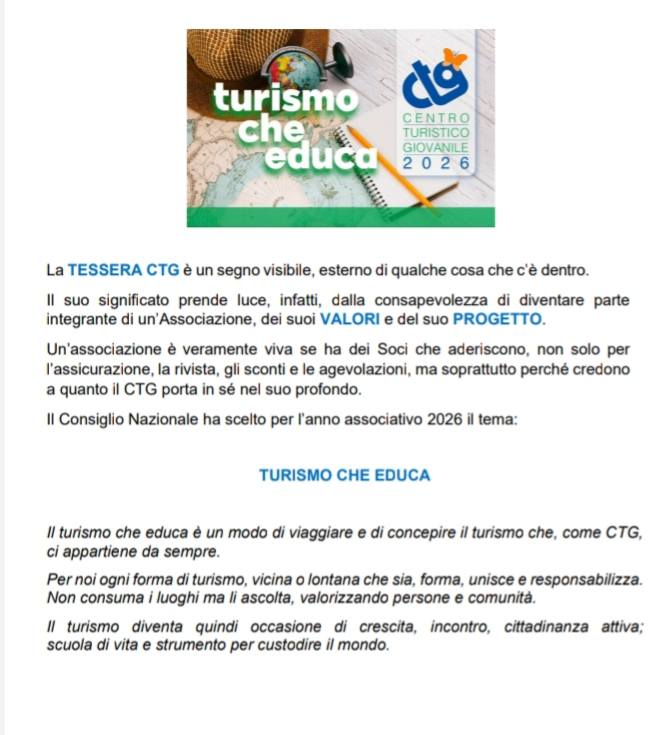 turismo che educa

ctg
CENTRO TURISTICO GIOVANILE 2026

La TESSERA CTG è un segno visibile, esterno di qualche cosa che c'è dentro.

Il suo significato prende luce, infatti, dalla consapevolezza di diventare parte integrante di un'Associazione, dei suoi VALORI e del suo PROGETTO.

Un'associazione è veramente viva se ha dei Soci che aderiscono, non solo per l'assicurazione, la rivista, gli sconti e le agevolazioni, ma soprattutto perché credono a quanto il CTG porta in sé nel suo profondo.

Il Consiglio Nazionale ha scelto per l'anno associativo 2026 il tema:

TURISMO CHE EDUCA

Il turismo che educa è un modo di viaggiare e di concepire il turismo che, come CTG, ci appartiene da sempre.

Per noi ogni forma di turismo, vicina o lontana che sia, forma, unisce e responsabilizza. Non consuma i luoghi ma li ascolta, valorizzando persone e comunità.

Il turismo diventa quindi occasione di crescita, incontro, cittadinanza attiva; scuola di vita e strumento per custodire il mondo.